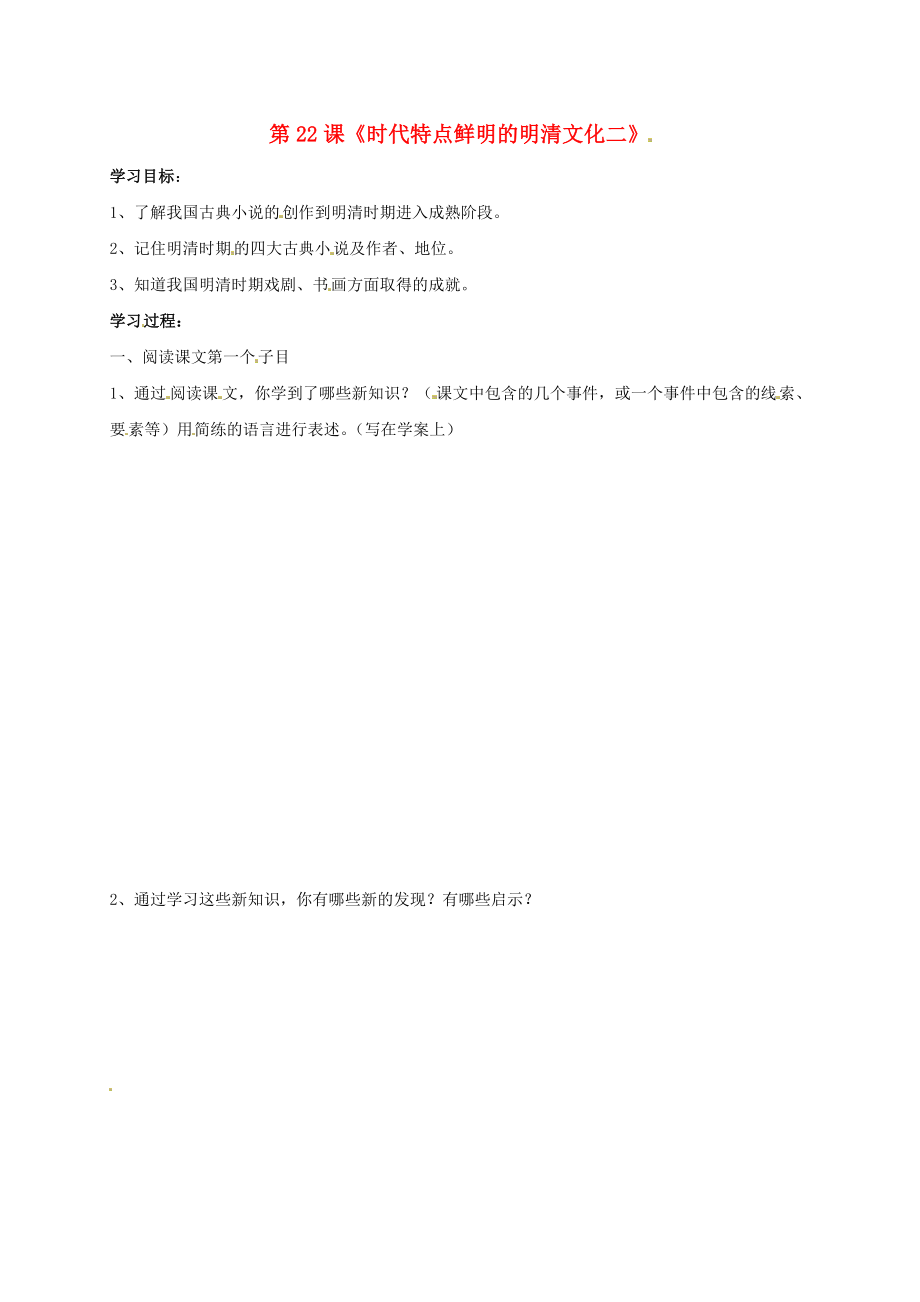 第22课《时代特点鲜明的明清文化二》

学习目标：

1、了解我国古典小说的创作到明清时期进入成熟阶段。

2、记住明清时期的四大古典小说及作者、地位。

3、知道我国明清时期戏剧、书画方面取得的成就。

学习过程：

一、阅读课文第一个子目

1、通过阅读课文，你学到了哪些新知识？（课文中包含的几个事件，或一个事件中包含的线索、要素等）用简练的语言进行表述。（写在学案上）

2、通过学习这些新知识，你有哪些新的发现？有哪些启示？